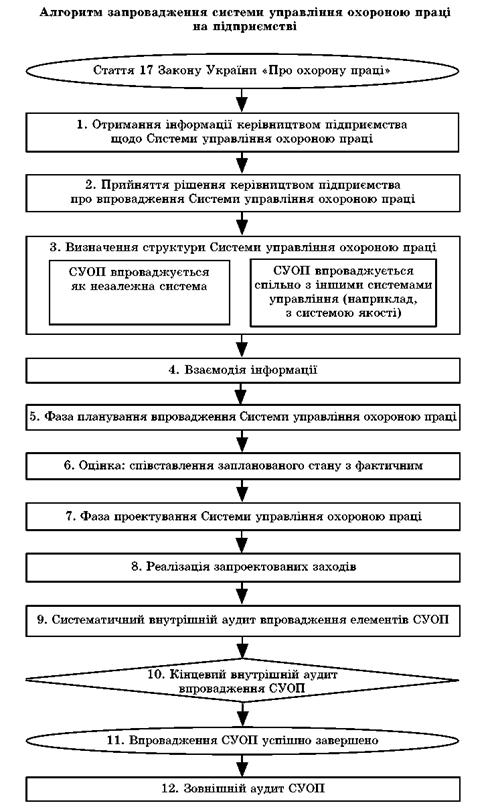 Алгоритм запровадження системи управління охороною праці на підприємстві

Стаття 17 Закону України «Про охорону праці»

1. Отримання інформації керівництвом підприємства щодо Системи управління охороною праці

2. Прийняття рішення керівництвом підприємства про впровадження Системи управління охороною праці

3. Визначення структури Системи управління охороною праці

СУОП впроваджується як незалежна система

СУОП впроваджується спільно з іншими системами управління (наприклад, з системою якості)

4. Взаємодія інформації

5. Фаза планування впровадження Системи управління охороною праці

6. Оцінка: співставлення запланованого стану з фактичним

7. Фаза проектування Системи управління охороною праці

8. Реалізація запроектованих заходів

9. Систематичний внутрішній аудит впровадження елементів СУОП

10. Кінцевий внутрішній аудит впровадження СУОП

11. Впровадження СУОП успішно завершено

12. Зовнішній аудит СУОП